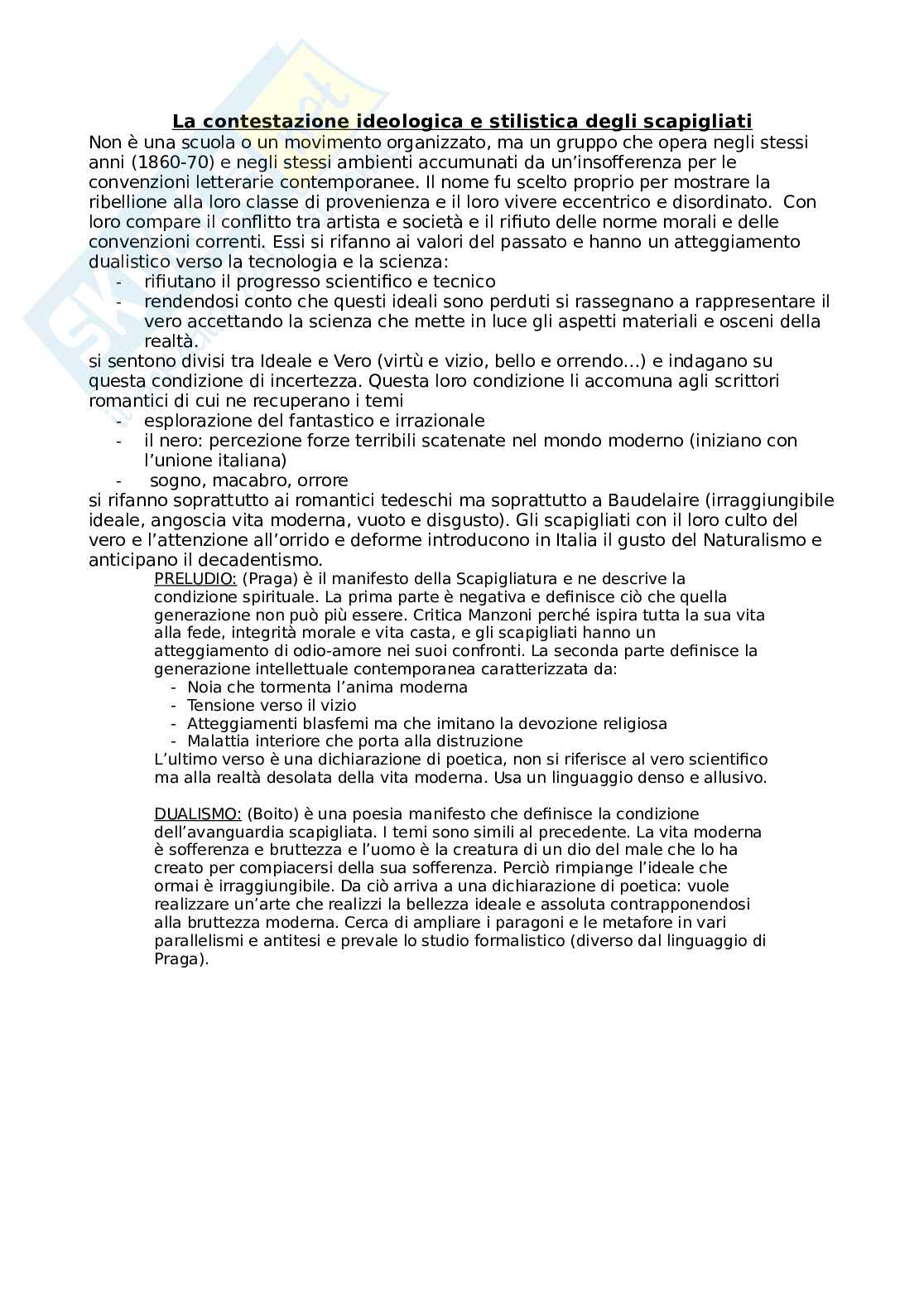 La contestazione ideologica e stilistica degli scapigliati

Non è una scuola o un movimento organizzato, ma un gruppo che opera negli stessi anni (1860-70) e negli stessi ambienti accumunati da un'insofferenza per le convenzioni letterarie contemporanee. Il nome fu scelto proprio per mostrare la ribellione alla loro classe di provenienza e il loro vivere eccentrico e disordinato. Con loro compare il conflitto tra artista e società e il rifiuto delle norme morali e delle convenzioni correnti. Essi si rifanno ai valori del passato e hanno un atteggiamento dualistico verso la tecnologia e la scienza:

- rifiutano il progresso scientifico e tecnico
- rendendosi conto che questi ideali sono perduti si rassegnano a rappresentare il vero accettando la scienza che mette in luce gli aspetti materiali e osceni della realtà.

si sentono divisi tra Ideale e Vero (virtù e vizio, bello e orrendo...) e indagano su questa condizione di incertezza. Questa loro condizione li accomuna agli scrittori romantici di cui ne recuperano i temi

- esplorazione del fantastico e irrazionale
- il nero: percezione forze terribili scatenate nel mondo moderno (iniziano con l'unione italiana)
- sogno, macabro, orrore

si rifanno soprattutto ai romantici tedeschi ma soprattutto a Baudelaire (irraggiungibile ideale, angoscia vita moderna, vuoto e disgusto). Gli scapigliati con il loro culto del vero e l'attenzione all'orrido e deforme introducono in Italia il gusto del Naturalismo e anticipano il decadentismo.

PRELUDIO: (Praga) è il manifesto della Scapigliatura e ne descrive la condizione spirituale. La prima parte è negativa e definisce ciò che quella generazione non può più essere. Critica Manzoni perché ispira tutta la sua vita alla fede, integrità morale e vita casta, e gli scapigliati hanno un atteggiamento di odio-amore nei suoi confronti. La seconda parte definisce la generazione intellettuale contemporanea caratterizzata da:

- Noia che tormenta l'anima moderna
- Tensione verso il vizio
- Atteggiamenti blasfemi ma che imitano la devozione religiosa
- Malattia interiore che porta alla distruzione

L'ultimo verso è una dichiarazione di poetica, non si riferisce al vero scientifico ma alla realtà desolata della vita moderna. Usa un linguaggio denso e allusivo.

DUALISMO: (Boito) è una poesia manifesto che definisce la condizione dell'avanguardia scapigliata. I temi sono simili al precedente. La vita moderna è sofferenza e bruttezza e l'uomo è la creatura di un dio del male che lo ha creato per compiacersi della sua sofferenza. Perciò rimpiange l'ideale che ormai è irraggiungibile. Da ciò arriva a una dichiarazione di poetica: vuole realizzare un'arte che realizzi la bellezza ideale e assoluta contrapponendosi alla bruttezza moderna. Cerca di ampliare i paragoni e le metafore in vari parallelismi e antitesi e prevale lo studio formalistico (diverso dal linguaggio di Praga).